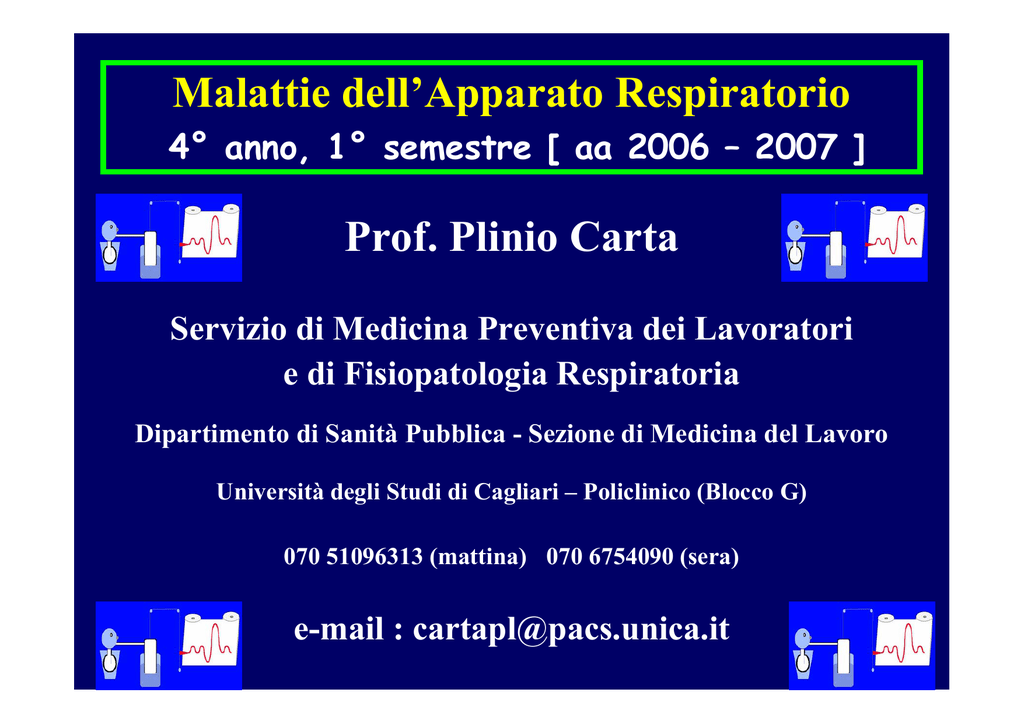 Malattie dell'Apparato Respiratorio
4° anno, 1° semestre [ aa 2006 – 2007 ]

Prof. Plinio Carta

Servizio di Medicina Preventiva dei Lavoratori
e di Fisiopatologia Respiratoria

Dipartimento di Sanità Pubblica - Sezione di Medicina del Lavoro

Università degli Studi di Cagliari – Policlinico (Blocco G)

070 51096313 (mattina) 070 6754090 (sera)

e-mail : cartapl@pacs.unica.it